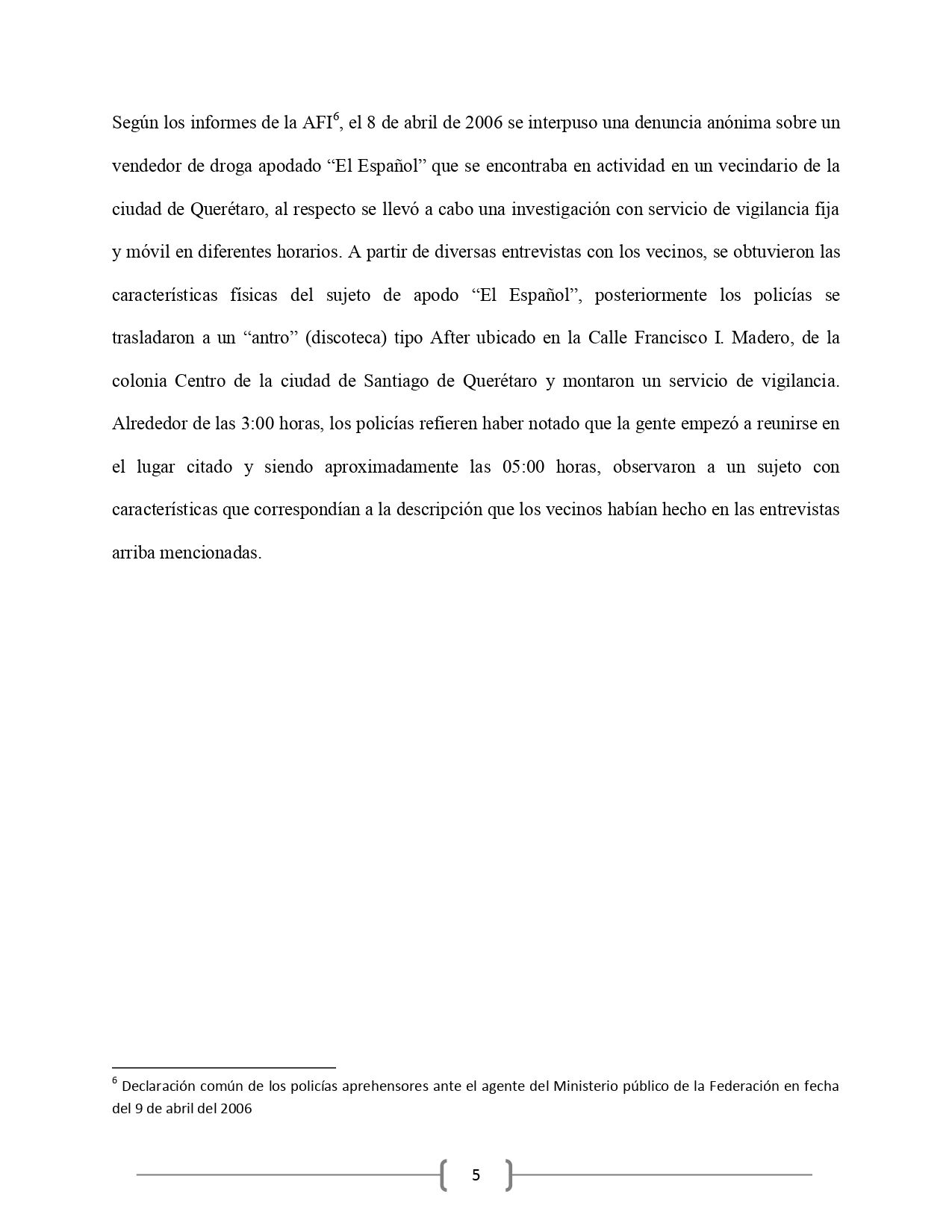 Según los informes de la AFI$^6$, el 8 de abril de 2006 se interpuso una denuncia anónima sobre un vendedor de droga apodado “El Español” que se encontraba en actividad en un vecindario de la ciudad de Querétaro, al respecto se llevó a cabo una investigación con servicio de vigilancia fija y móvil en diferentes horarios. A partir de diversas entrevistas con los vecinos, se obtuvieron las características físicas del sujeto de apodo “El Español”, posteriormente los policías se trasladaron a un “antro” (discoteca) tipo After ubicado en la Calle Francisco I. Madero, de la colonia Centro de la ciudad de Santiago de Querétaro y montaron un servicio de vigilancia. Alrededor de las 3:00 horas, los policías refieren haber notado que la gente empezó a reunirse en el lugar citado y siendo aproximadamente las 05:00 horas, observaron a un sujeto con características que correspondían a la descripción que los vecinos habían hecho en las entrevistas arriba mencionadas.

$^6$ Declaración común de los policías aprehensores ante el agente del Ministerio público de la Federación en fecha del 9 de abril del 2006

5